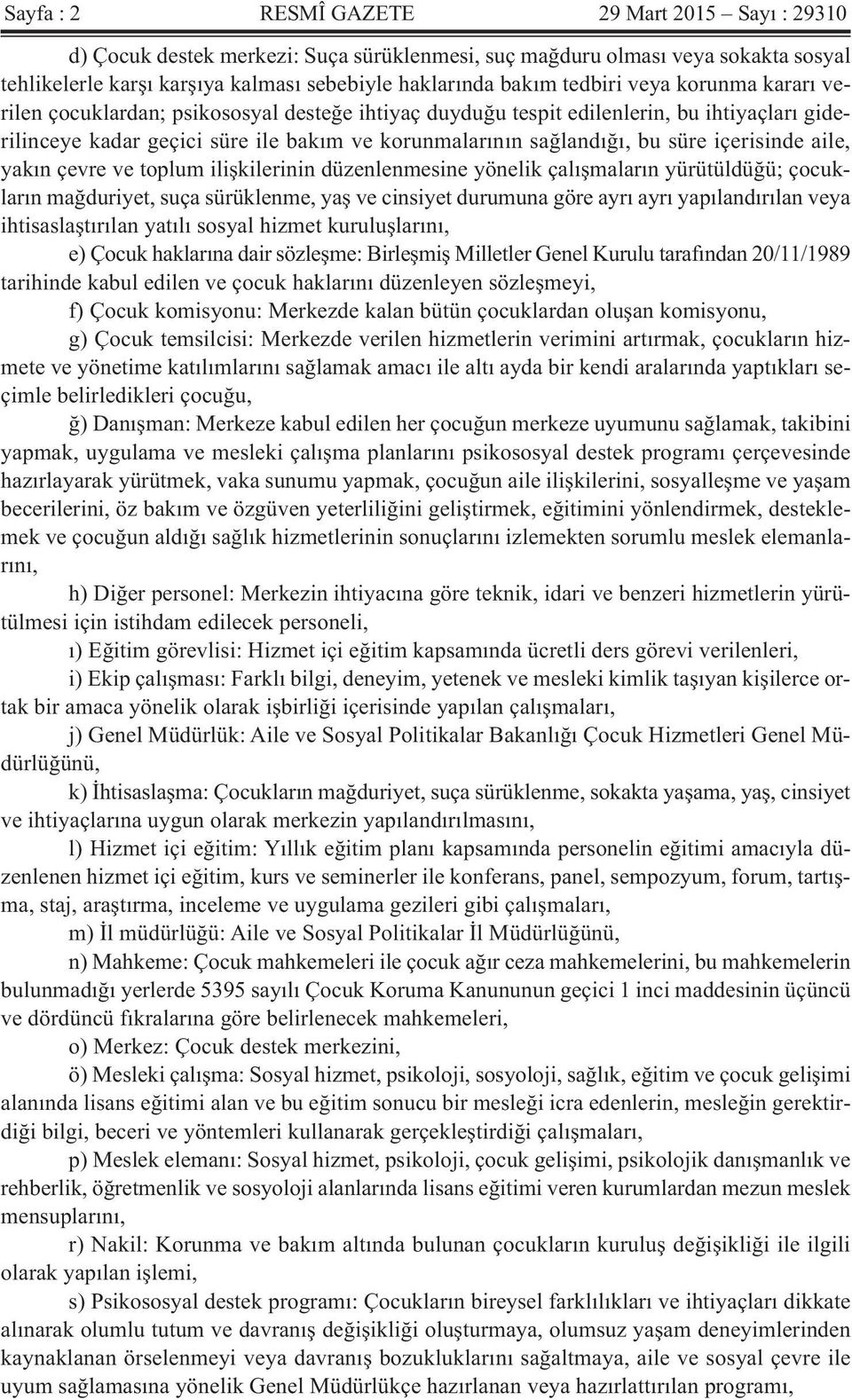 Sayfa : 2 RESMÎ GAZETE 29 Mart 2015 – Sayı : 29310

d) Çocuk destek merkezi: Suça sürüklenmesi, suç mağduru olması veya sokakta sosyal tehlikelerle karşı karşıya kalması sebebiyle haklarında bakım tedbiri veya korunma kararı verilen çocuklardan; psikososyal desteğe ihtiyaç duyduğu tespit edilenlerin, bu ihtiyaçları giderilinceye kadar geçici süre ile bakım ve korunmalarının sağlandığı, bu süre içerisinde aile, yakın çevre ve toplum ilişkilerinin düzenlenmesine yönelik çalışmaların yürütüldüğü; çocukların mağduriyet, suça sürüklenme, yaş ve cinsiyet durumuna göre ayrı ayrı yapılandırılan veya ihtisaslaştırılan yatılı sosyal hizmet kuruluşlarını,

e) Çocuk haklarına dair sözleşme: Birleşmiş Milletler Genel Kurulu tarafından 20/11/1989 tarihinde kabul edilen ve çocuk haklarını düzenleyen sözleşmeyi,

f) Çocuk komisyonu: Merkezde kalan bütün çocuklardan oluşan komisyonu,

g) Çocuk temsilcisi: Merkezde verilen hizmetlerin verimini artırmak, çocukların hizmete ve yönetime katılımlarını sağlamak amacı ile altı ayda bir kendi aralarında yaptıkları seçimle belirledikleri çocuğu,

ğ) Danışman: Merkeze kabul edilen her çocuğun merkeze uyumunu sağlamak, takibini yapmak, uygulama ve mesleki çalışma planlarını psikososyal destek programı çerçevesinde hazırlayarak yürütmek, vaka sunumu yapmak, çocuğun aile ilişkilerini, sosyalleşme ve yaşam becerilerini, öz bakım ve özgüven yeterliliğini geliştirmek, eğitimini yönlendirmek, desteklemek ve çocuğun aldığı sağlık hizmetlerinin sonuçlarını izlemekten sorumlu meslek elemanlarını,

h) Diğer personel: Merkezin ihtiyacına göre teknik, idari ve benzeri hizmetlerin yürütülmesi için istihdam edilecek personeli,

ı) Eğitim görevlisi: Hizmet içi eğitim kapsamında ücretli ders görevi verilenleri,

i) Ekip çalışması: Farklı bilgi, deneyim, yetenek ve mesleki kimlik taşıyan kişilerce ortak bir amaca yönelik olarak işbirliği içerisinde yapılan çalışmaları,

j) Genel Müdürlük: Aile ve Sosyal Politikalar Bakanlığı Çocuk Hizmetleri Genel Müdürlüğünü,

k) İhtisaslaşma: Çocukların mağduriyet, suça sürüklenme, sokakta yaşama, yaş, cinsiyet ve ihtiyaçlarına uygun olarak merkezin yapılandırılmasını,

l) Hizmet içi eğitim: Yıllık eğitim planı kapsamında personelin eğitimi amacıyla düzenlenen hizmet içi eğitim, kurs ve seminerler ile konferans, panel, sempozyum, forum, tartışma, staj, araştırma, inceleme ve uygulama gezileri gibi çalışmaları,

m) İl müdürlüğü: Aile ve Sosyal Politikalar İl Müdürlüğünü,

n) Mahkeme: Çocuk mahkemeleri ile çocuk ağır ceza mahkemelerini, bu mahkemelerin bulunmadığı yerlerde 5395 sayılı Çocuk Koruma Kanununun geçici 1 inci maddesinin üçüncü ve dördüncü fıkralarına göre belirlenecek mahkemeleri,

o) Merkez: Çocuk destek merkezini,

ö) Mesleki çalışma: Sosyal hizmet, psikoloji, sosyoloji, sağlık, eğitim ve çocuk gelişimi alanında lisans eğitimi alan ve bu eğitim sonucu bir mesleği icra edenlerin, mesleğin gerektirdiği bilgi, beceri ve yöntemleri kullanarak gerçekleştirdiği çalışmaları,

p) Meslek elemanı: Sosyal hizmet, psikoloji, çocuk gelişimi, psikolojik danışmanlık ve rehberlik, öğretmenlik ve sosyoloji alanlarında lisans eğitimi veren kurumlardan mezun meslek mensuplarını,

r) Nakil: Korunma ve bakım altında bulunan çocukların kuruluş değişikliği ile ilgili olarak yapılan işlemi,

s) Psikososyal destek programı: Çocukların bireysel farklılıkları ve ihtiyaçları dikkate alınarak olumlu tutum ve davranış değişikliği oluşturmaya, olumsuz yaşam deneyimlerinden kaynaklanan örselenmeyi veya davranış bozukluklarını sağaltmaya, aile ve sosyal çevre ile uyum sağlamasına yönelik Genel Müdürlükçe hazırlanan veya hazırlattırılan programı,